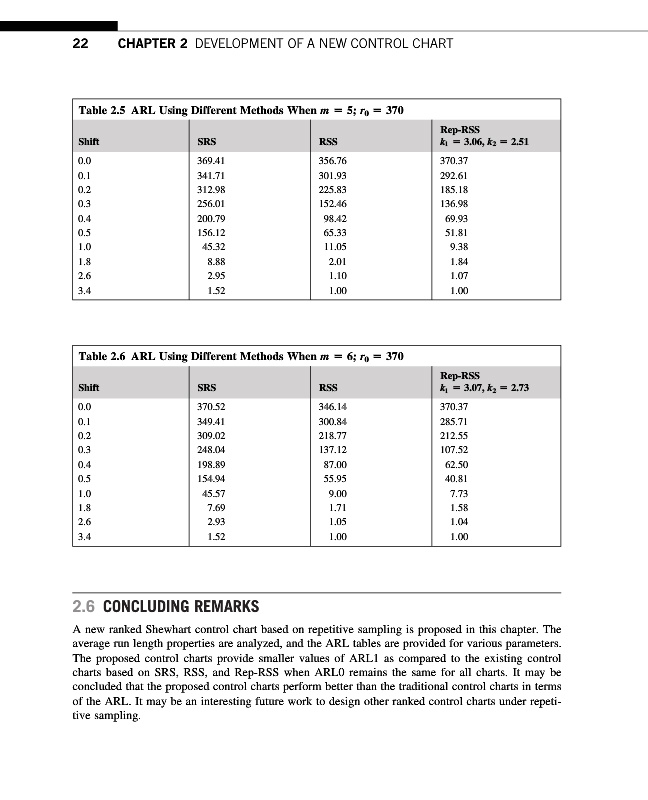 22 CHAPTER 2 DEVELOPMENT OF A NEW CONTROL CHART

Table 2.5 ARL Using Different Methods When $m = 5$; $r_0 = 370$

| Shift | SRS | RSS | Rep-RSS $k_1 = 3.06, k_2 = 2.51$ |
|---|---|---|---|
| 0.0 | 369.41 | 356.76 | 370.37 |
| 0.1 | 341.71 | 301.93 | 292.61 |
| 0.2 | 312.98 | 225.83 | 185.18 |
| 0.3 | 256.01 | 152.46 | 136.98 |
| 0.4 | 200.79 | 98.42 | 69.93 |
| 0.5 | 156.12 | 65.33 | 51.81 |
| 1.0 | 45.32 | 11.05 | 9.38 |
| 1.8 | 8.88 | 2.01 | 1.84 |
| 2.6 | 2.95 | 1.10 | 1.07 |
| 3.4 | 1.52 | 1.00 | 1.00 |

Table 2.6 ARL Using Different Methods When $m = 6$; $r_0 = 370$

| Shift | SRS | RSS | Rep-RSS $k_1 = 3.07, k_2 = 2.73$ |
|---|---|---|---|
| 0.0 | 370.52 | 346.14 | 370.37 |
| 0.1 | 349.41 | 300.84 | 285.71 |
| 0.2 | 309.02 | 218.77 | 212.55 |
| 0.3 | 248.04 | 137.12 | 107.52 |
| 0.4 | 198.89 | 87.00 | 62.50 |
| 0.5 | 154.94 | 55.95 | 40.81 |
| 1.0 | 45.57 | 9.00 | 7.73 |
| 1.8 | 7.69 | 1.71 | 1.58 |
| 2.6 | 2.93 | 1.05 | 1.04 |
| 3.4 | 1.52 | 1.00 | 1.00 |

2.6 CONCLUDING REMARKS

A new ranked Shewhart control chart based on repetitive sampling is proposed in this chapter. The average run length properties are analyzed, and the ARL tables are provided for various parameters. The proposed control charts provide smaller values of ARL1 as compared to the existing control charts based on SRS, RSS, and Rep-RSS when ARL0 remains the same for all charts. It may be concluded that the proposed control charts perform better than the traditional control charts in terms of the ARL. It may be an interesting future work to design other ranked control charts under repetitive sampling.